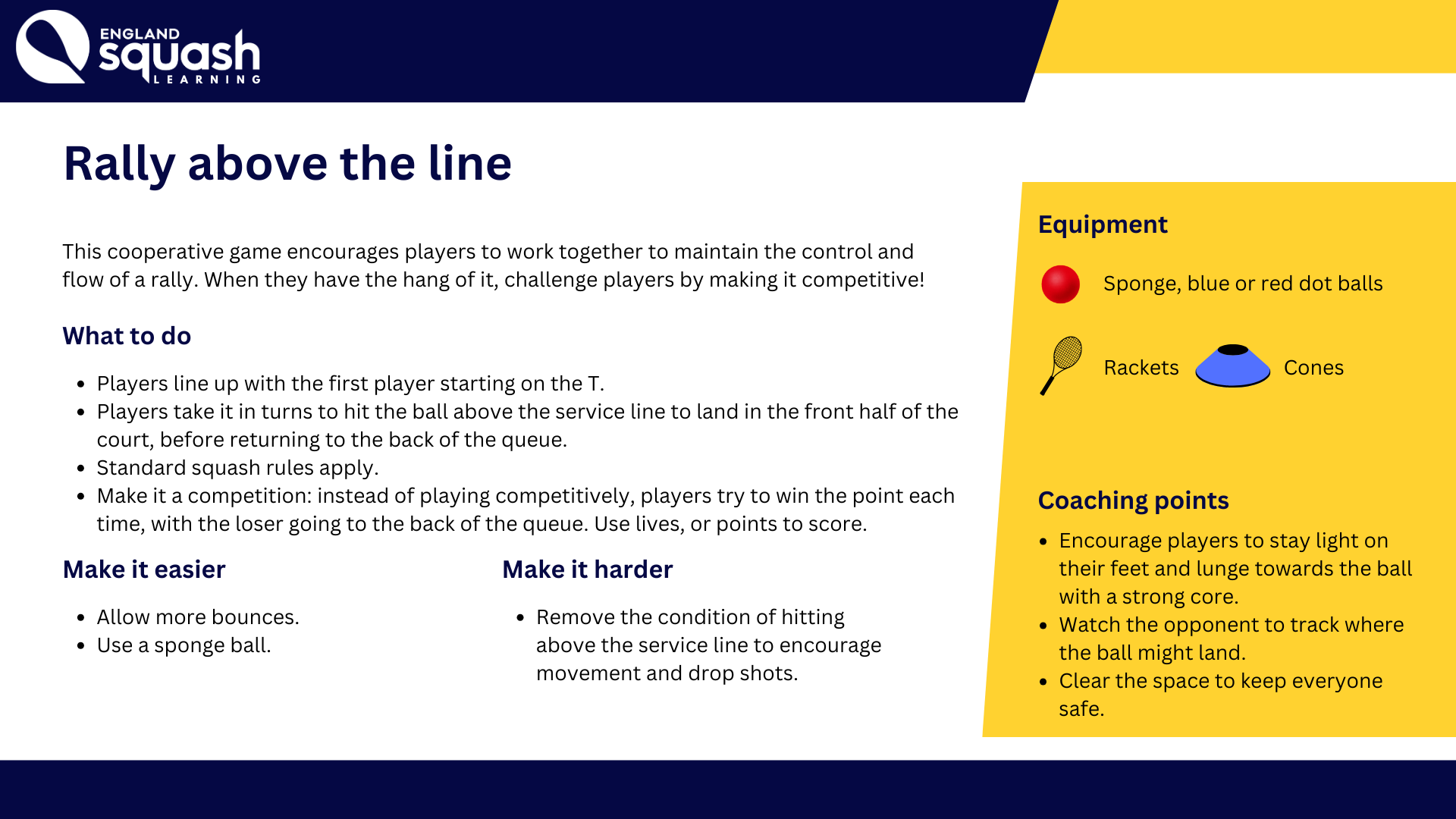 ENGLAND
squash
LEARNING

Rally above the line

This cooperative game encourages players to work together to maintain the control and flow of a rally. When they have the hang of it, challenge players by making it competitive!

What to do

• Players line up with the first player starting on the T.
• Players take it in turns to hit the ball above the service line to land in the front half of the court, before returning to the back of the queue.
• Standard squash rules apply.
• Make it a competition: instead of playing competitively, players try to win the point each time, with the loser going to the back of the queue. Use lives, or points to score.

Make it easier

• Allow more bounces.
• Use a sponge ball.

Make it harder

• Remove the condition of hitting above the service line to encourage movement and drop shots.

Equipment

Sponge, blue or red dot balls

Rackets

Cones

Coaching points

• Encourage players to stay light on their feet and lunge towards the ball with a strong core.
• Watch the opponent to track where the ball might land.
• Clear the space to keep everyone safe.